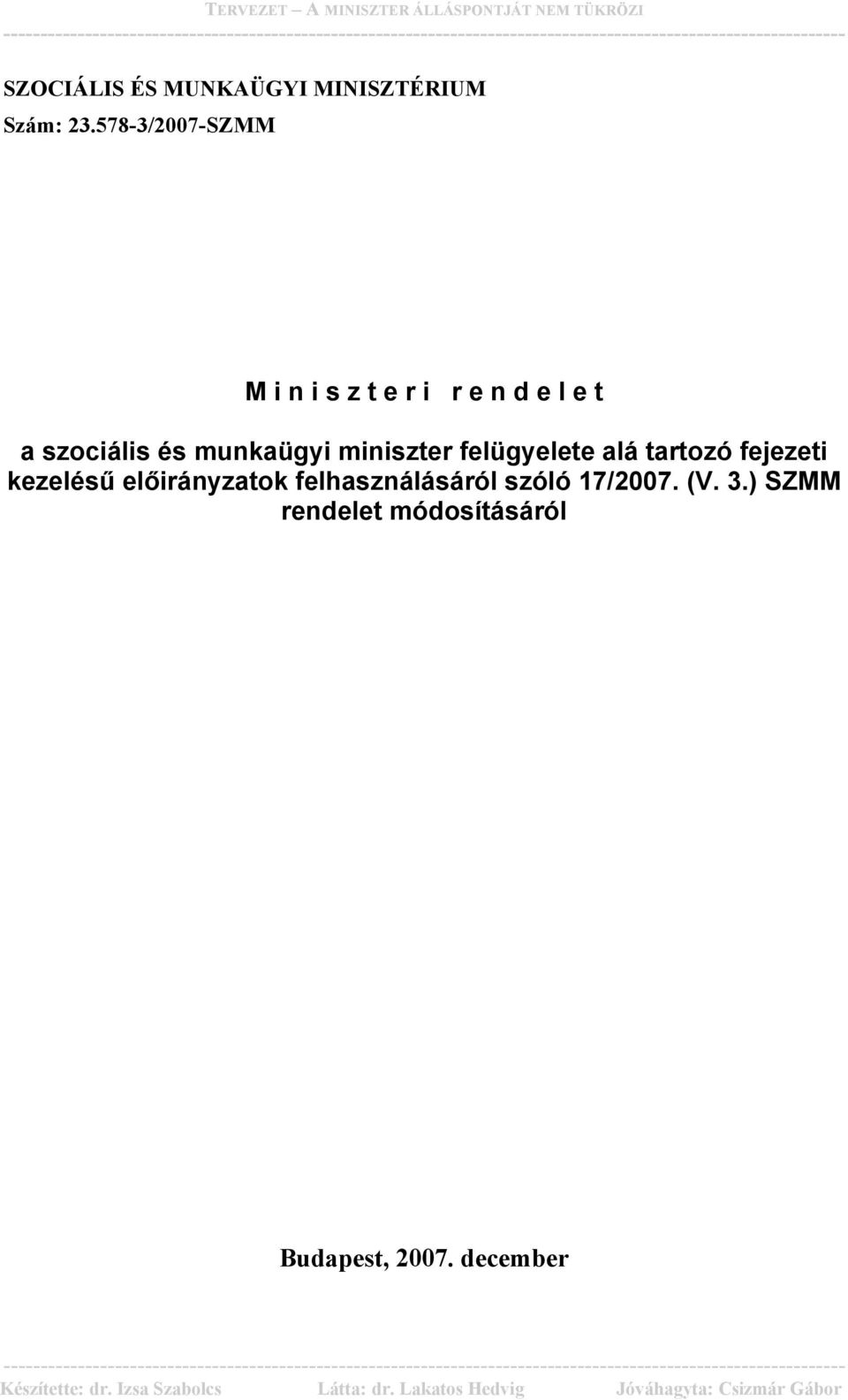 TERVEZET – A MINISZTER ÁLLÁSPONTJÁT NEM TÜKRÖZI

SZOCIÁLIS ÉS MUNKAÜGYI MINISZTÉRIUM
Szám: 23.578-3/2007-SZMM

M i n i s z t e r i r e n d e l e t

a szociális és munkaügyi miniszter felügyelete alá tartozó fejezeti kezelésű előirányzatok felhasználásáról szóló 17/2007. (V. 3.) SZMM rendelet módosításáról

Budapest, 2007. december

Készítette: dr. Izsa Szabolcs Látta: dr. Lakatos Hedvig Jóváhagyta: Csizmár Gábor